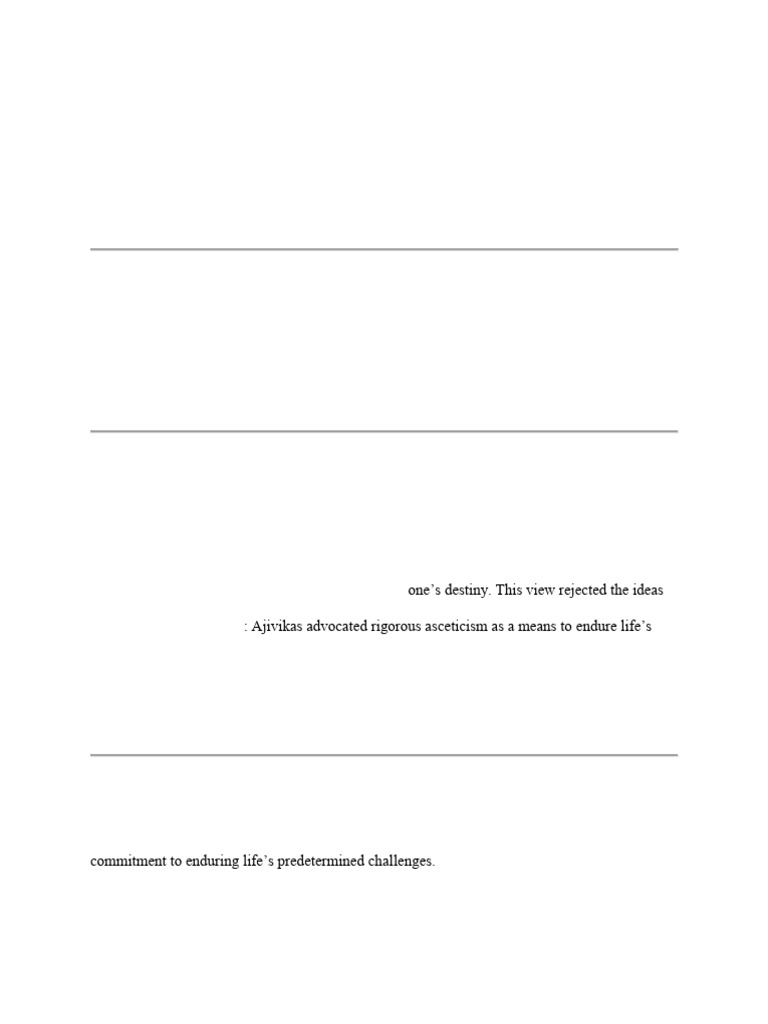 one's destiny. This view rejected the ideas

: Ajivikas advocated rigorous asceticism as a means to endure life's

commitment to enduring life's predetermined challenges.